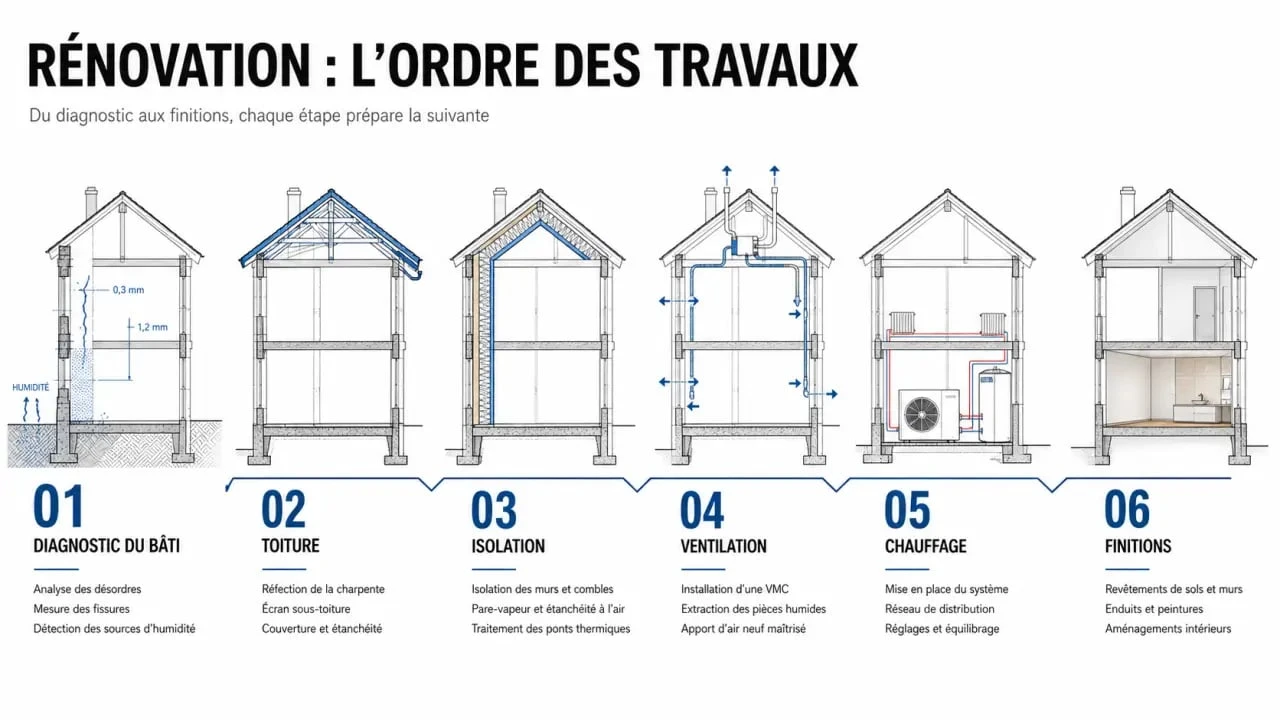 RÉNOVATION : L'ORDRE DES TRAVAUX

Du diagnostic aux finitions, chaque étape prépare la suivante

0,3 mm
1,2 mm
HUMIDITÉ

01
DIAGNOSTIC DU BÂTI
Analyse des désordres
Mesure des fissures
Détection des sources d'humidité

02
TOITURE
Réfection de la charpente
Écran sous-toiture
Couverture et étanchéité

03
ISOLATION
Isolation des murs et combles
Pare-vapeur et étanchéité à l'air
Traitement des ponts thermiques

04
VENTILATION
Installation d'une VMC
Extraction des pièces humides
Apport d'air neuf maîtrisé

05
CHAUFFAGE
Mise en place du système
Réseau de distribution
Réglages et équilibrage

06
FINITIONS
Revêtements de sols et murs
Enduits et peintures
Aménagements intérieurs